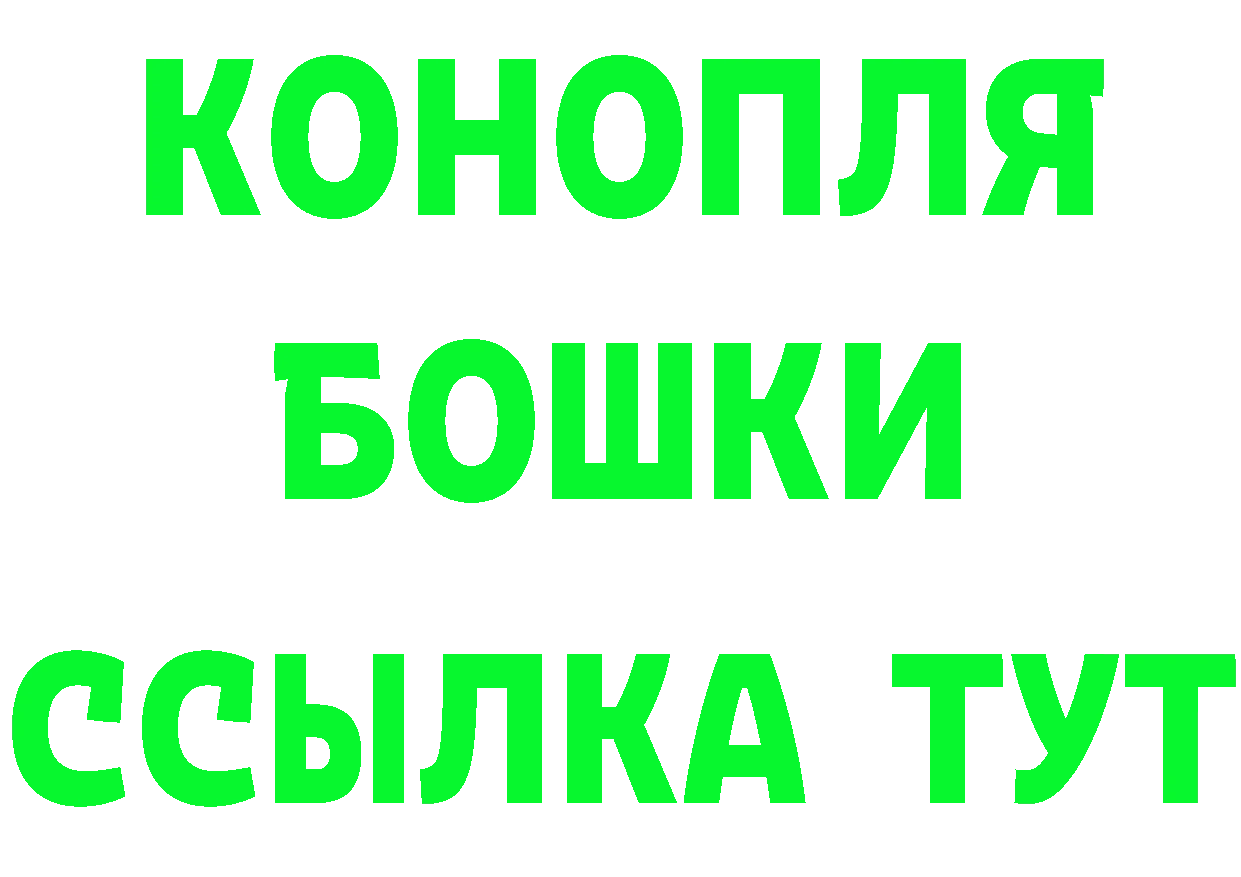 КОНОПЛЯ
БОШКИ
ССЫЛКА ТУТ